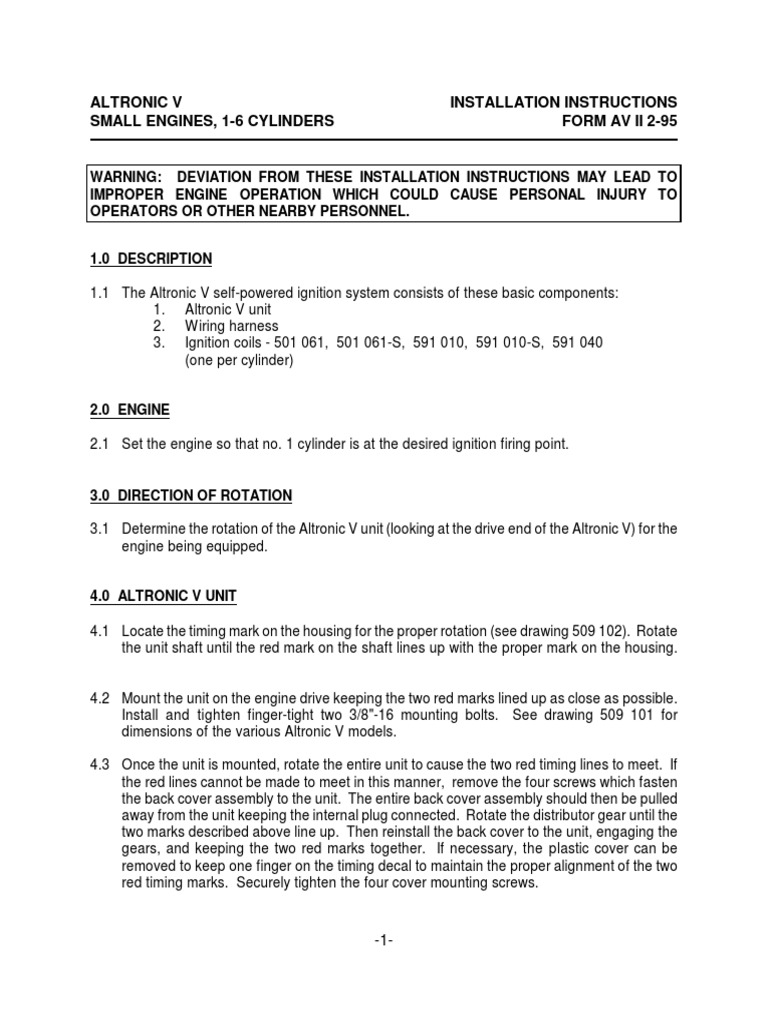 ALTRONIC V
SMALL ENGINES, 1-6 CYLINDERS

INSTALLATION INSTRUCTIONS
FORM AV II 2-95

WARNING: DEVIATION FROM THESE INSTALLATION INSTRUCTIONS MAY LEAD TO IMPROPER ENGINE OPERATION WHICH COULD CAUSE PERSONAL INJURY TO OPERATORS OR OTHER NEARBY PERSONNEL.

1.0 DESCRIPTION

1.1 The Altronic V self-powered ignition system consists of these basic components:
1. Altronic V unit
2. Wiring harness
3. Ignition coils - 501 061, 501 061-S, 591 010, 591 010-S, 591 040 (one per cylinder)

2.0 ENGINE

2.1 Set the engine so that no. 1 cylinder is at the desired ignition firing point.

3.0 DIRECTION OF ROTATION

3.1 Determine the rotation of the Altronic V unit (looking at the drive end of the Altronic V) for the engine being equipped.

4.0 ALTRONIC V UNIT

4.1 Locate the timing mark on the housing for the proper rotation (see drawing 509 102). Rotate the unit shaft until the red mark on the shaft lines up with the proper mark on the housing.

4.2 Mount the unit on the engine drive keeping the two red marks lined up as close as possible. Install and tighten finger-tight two 3/8"-16 mounting bolts. See drawing 509 101 for dimensions of the various Altronic V models.

4.3 Once the unit is mounted, rotate the entire unit to cause the two red timing lines to meet. If the red lines cannot be made to meet in this manner, remove the four screws which fasten the back cover assembly to the unit. The entire back cover assembly should then be pulled away from the unit keeping the internal plug connected. Rotate the distributor gear until the two marks described above line up. Then reinstall the back cover to the unit, engaging the gears, and keeping the two red marks together. If necessary, the plastic cover can be removed to keep one finger on the timing decal to maintain the proper alignment of the two red timing marks. Securely tighten the four cover mounting screws.

-1-